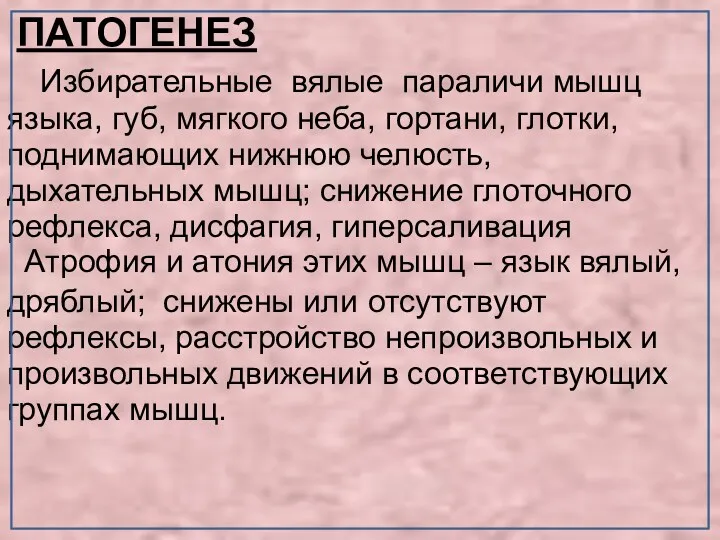 ПАТОГЕНЕЗ

Избирательные вялые параличи мышц языка, губ, мягкого неба, гортани, глотки, поднимающих нижнюю челюсть, дыхательных мышц; снижение глоточного рефлекса, дисфагия, гиперсаливация

Атрофия и атония этих мышц – язык вялый, дряблый; снижены или отсутствуют рефлексы, расстройство непроизвольных и произвольных движений в соответствующих группах мышц.